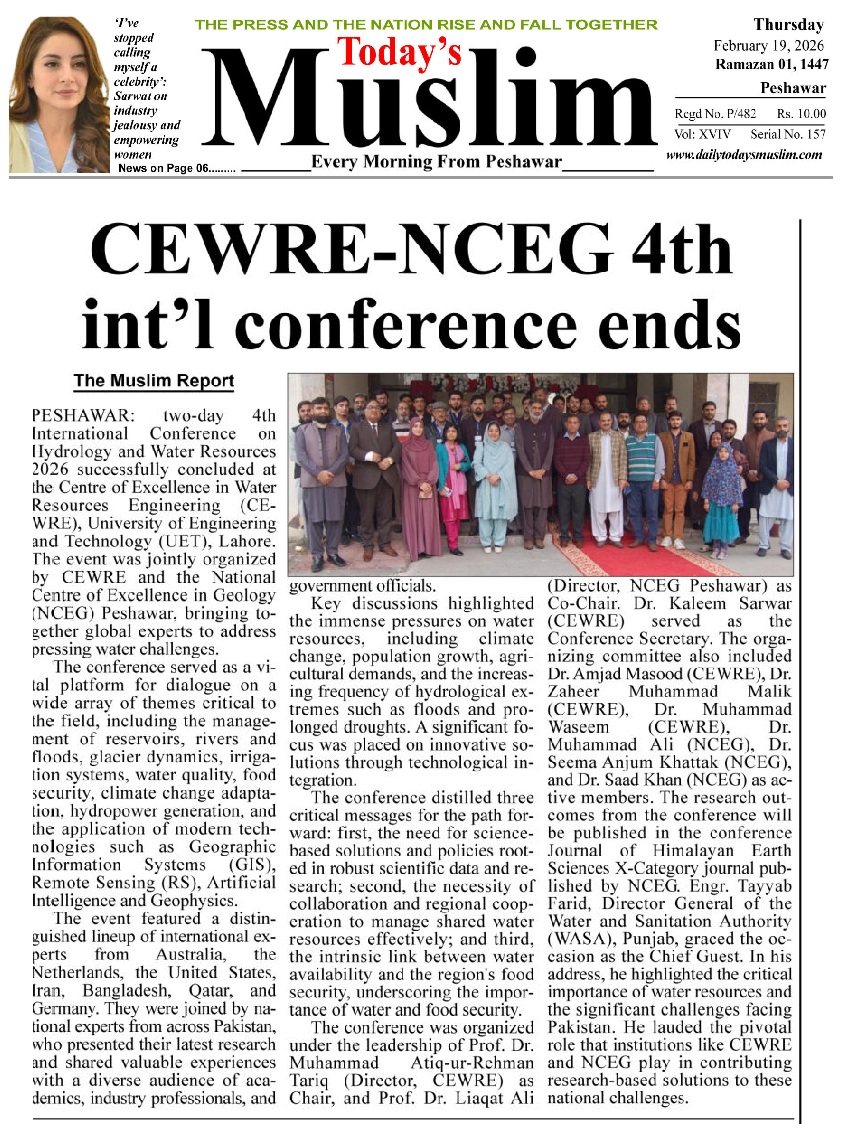 'I've stopped calling myself a celebrity': Sarwat on industry jealousy and empowering women
News on Page 06.........

THE PRESS AND THE NATION RISE AND FALL TOGETHER

Today's Muslim

Every Morning From Peshawar

Thursday
February 19, 2026
Ramazan 01, 1447
Peshawar

Regd No. P/482 Rs. 10.00
Vol: XIV Serial No. 157
www.dailytodaysmuslim.com

CEWRE-NCEG 4th int'l conference ends

The Muslim Report

PESHAWAR: two-day 4th International Conference on Hydrology and Water Resources 2026 successfully concluded at the Centre of Excellence in Water Resources Engineering (CEWRE), University of Engineering and Technology (UET), Lahore. The event was jointly organized by CEWRE and the National Centre of Excellence in Geology (NCEG) Peshawar, bringing together global experts to address pressing water challenges.

The conference served as a vital platform for dialogue on a wide array of themes critical to the field, including the management of reservoirs, rivers and floods, glacier dynamics, irrigation systems, water quality, food security, climate change adaptation, hydropower generation, and the application of modern technologies such as Geographic Information Systems (GIS), Remote Sensing (RS), Artificial Intelligence and Geophysics.

The event featured a distinguished lineup of international experts from Australia, the Netherlands, the United States, Iran, Bangladesh, Qatar, and Germany. They were joined by national experts from across Pakistan, who presented their latest research and shared valuable experiences with a diverse audience of academics, industry professionals, and government officials.

Key discussions highlighted the immense pressures on water resources, including climate change, population growth, agricultural demands, and the increasing frequency of hydrological extremes such as floods and prolonged droughts. A significant focus was placed on innovative solutions through technological integration.

The conference distilled three critical messages for the path forward: first, the need for science-based solutions and policies rooted in robust scientific data and research; second, the necessity of collaboration and regional cooperation to manage shared water resources effectively; and third, the intrinsic link between water availability and the region's food security, underscoring the importance of water and food security.

The conference was organized under the leadership of Prof. Dr. Muhammad Atiq-ur-Rehman Tariq (Director, CEWRE) as Chair, and Prof. Dr. Liaqat Ali (Director, NCEG Peshawar) as Co-Chair. Dr. Kaleem Sarwar (CEWRE) served as the Conference Secretary. The organizing committee also included Dr. Amjad Masood (CEWRE), Dr. Zaheer Muhammad Malik (CEWRE), Dr. Muhammad Waseem (CEWRE), Dr. Muhammad Ali (NCEG), Dr. Seema Anjum Khattak (NCEG), and Dr. Saad Khan (NCEG) as active members. The research outcomes from the conference will be published in the conference Journal of Himalayan Earth Sciences X-Category journal published by NCEG. Engr. Tayyab Farid, Director General of the Water and Sanitation Authority (WASA), Punjab, graced the occasion as the Chief Guest. In his address, he highlighted the critical importance of water resources and the significant challenges facing Pakistan. He lauded the pivotal role that institutions like CEWRE and NCEG play in contributing research-based solutions to these national challenges.